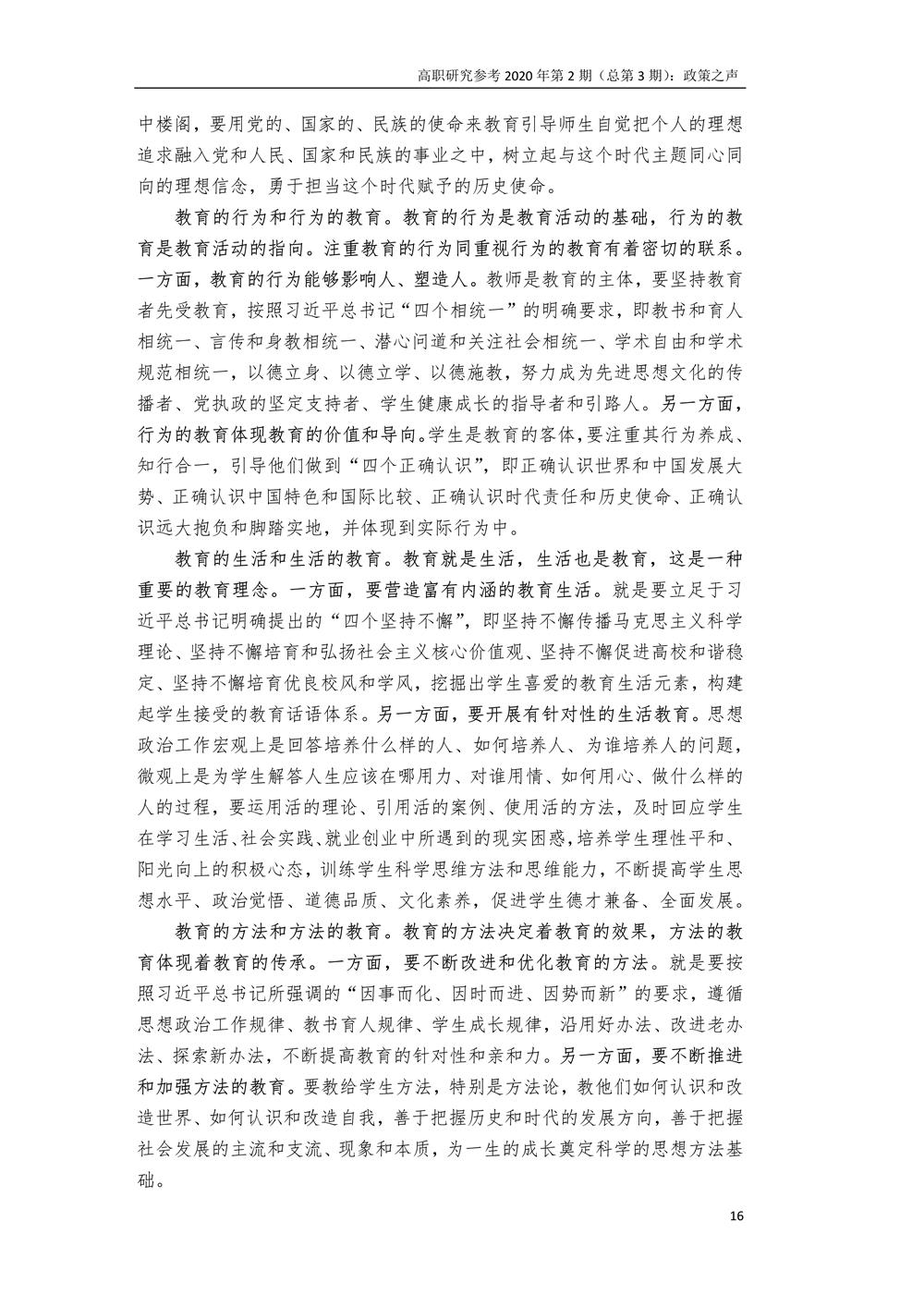 高职研究参考 2020 年第 2 期（总第 3 期）：政策之声

中楼阁，要用党的、国家的、民族的使命来教育引导师生自觉把个人的理想追求融入党和人民、国家和民族的事业之中，树立起与这个时代主题同心同向的理想信念，勇于担当这个时代赋予的历史使命。

教育的行为和行为的教育。教育的行为是教育活动的基础，行为的教育是教育活动的指向。注重教育的行为同重视行为的教育有着密切的联系。一方面，教育的行为能够影响人、塑造人。教师是教育的主体，要坚持教育者先受教育，按照习近平总书记“四个相统一”的明确要求，即教书和育人相统一、言传和身教相统一、潜心问道和关注社会相统一、学术自由和学术规范相统一，以德立身、以德立学、以德施教，努力成为先进思想文化的传播者、党执政的坚定支持者、学生健康成长的指导者和引路人。另一方面，行为的教育体现教育的价值和导向。学生是教育的客体，要注重其行为养成、知行合一，引导他们做到“四个正确认识”，即正确认识世界和中国发展大势、正确认识中国特色和国际比较、正确认识时代责任和历史使命、正确认识远大抱负和脚踏实地，并体现到实际行为中。

教育的生活和生活的教育。教育就是生活，生活也是教育，这是一种重要的教育理念。一方面，要营造富有内涵的教育生活。就是要立足于习近平总书记明确提出的“四个坚持不懈”，即坚持不懈传播马克思主义科学理论、坚持不懈培育和弘扬社会主义核心价值观、坚持不懈促进高校和谐稳定、坚持不懈培育优良校风和学风，挖掘出学生喜爱的教育生活元素，构建起学生接受的教育话语体系。另一方面，要开展有针对性的生活教育。思想政治工作宏观上是回答培养什么样的人、如何培养人、为谁培养人的问题，微观上是为学生解答人生应该在哪用力、对谁用情、如何用心、做什么样的人的过程，要运用活的理论、引用活的案例、使用活的方法，及时回应学生在学习生活、社会实践、就业创业中所遇到的现实困惑，培养学生理性平和、阳光向上的积极心态，训练学生科学思维方法和思维能力，不断提高学生思想水平、政治觉悟、道德品质、文化素养，促进学生德才兼备、全面发展。

教育的方法和方法的教育。教育的方法决定着教育的效果，方法的教育体现着教育的传承。一方面，要不断改进和优化教育的方法。就是要按照习近平总书记所强调的“因事而化、因时而进、因势而新”的要求，遵循思想政治工作规律、教书育人规律、学生成长规律，沿用好办法、改进老办法、探索新办法，不断提高教育的针对性和亲和力。另一方面，要不断推进和加强方法的教育。要教给学生方法，特别是方法论，教他们如何认识和改造世界、如何认识和改造自我，善于把握历史和时代的发展方向，善于把握社会发展的主流和支流、现象和本质，为一生的成长奠定科学的思想方法基础。

16